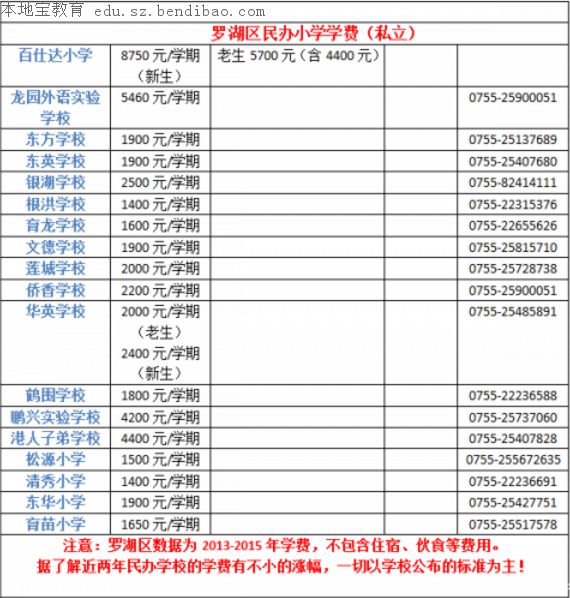 本地宝教育 edu.sz.bendibao.com

罗湖区民办小学学费（私立）

| | | | | |
|---|---|---|---|---|
| 百仕达小学 | 8750 元/学期（新生） | 老生 5700 元（含 4400 元） | | |
| 龙园外语实验学校 | 5460 元/学期 | | | 0755-25900051 |
| 东方学校 | 1900 元/学期 | | | 0755-25137689 |
| 东英学校 | 1900 元/学期 | | | 0755-25407680 |
| 银湖学校 | 2500 元/学期 | | | 0755-82414111 |
| 根洪学校 | 1400 元/学期 | | | 0755-22315376 |
| 育龙学校 | 1600 元/学期 | | | 0755-22655626 |
| 文德学校 | 1900 元/学期 | | | 0755-25815710 |
| 莲城学校 | 2000 元/学期 | | | 0755-25728738 |
| 侨香学校 | 2200 元/学期 | | | 0755-25900051 |
| 华英学校 | 2000 元/学期（老生）2400 元/学期（新生） | | | 0755-25485891 |
| 鹤围学校 | 1800 元/学期 | | | 0755-22236588 |
| 鹏兴实验学校 | 4200 元/学期 | | | 0755-25737060 |
| 港人子弟学校 | 4400 元/学期 | | | 0755-25407828 |
| 松源小学 | 1500 元/学期 | | | 0755-255672635 |
| 清秀小学 | 1400 元/学期 | | | 0755-22236691 |
| 东华小学 | 1900 元/学期 | | | 0755-25427751 |
| 育苗小学 | 1650 元/学期 | | | 0755-25517578 |

注意：罗湖区数据为 2013-2015 年学费，不包含住宿、伙食等费用。
据了解近两年民办学校的学费有不小的涨幅，一切以学校公布的标准为主！